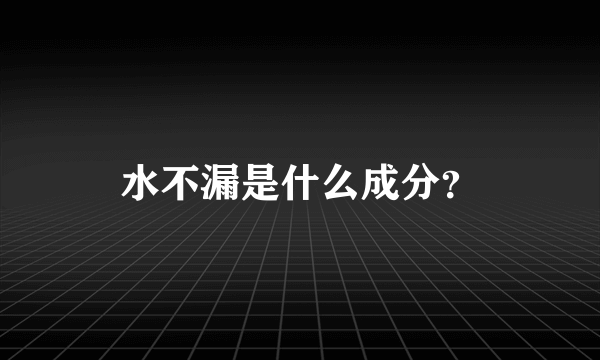 水不漏是什么成分?